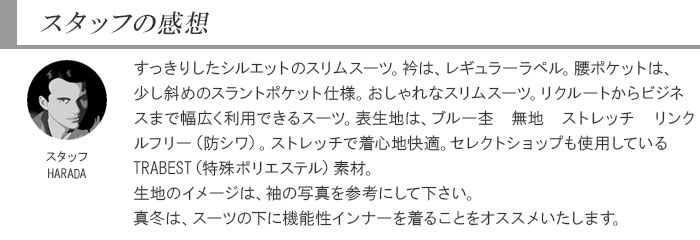 スタッフの感想

スタッフ
HARADA

すっきりしたシルエットのスリムスーツ。衿は、レギュラーラペル。腰ポケットは、少し斜めのスラントポケット仕様。おしゃれなスリムスーツ。リクルートからビジネスまで幅広く利用できるスーツ。表生地は、ブルー杢　無地　ストレッチ　リンクルフリー（防シワ）。ストレッチで着心地快適。セレクトショップも使用しているTRABEST（特殊ポリエステル）素材。
生地のイメージは、袖の写真を参考にして下さい。
真冬は、スーツの下に機能性インナーを着ることをオススメいたします。